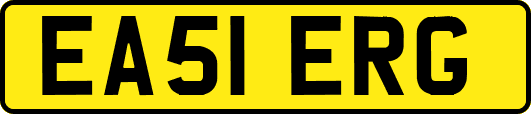 EA51 ERG